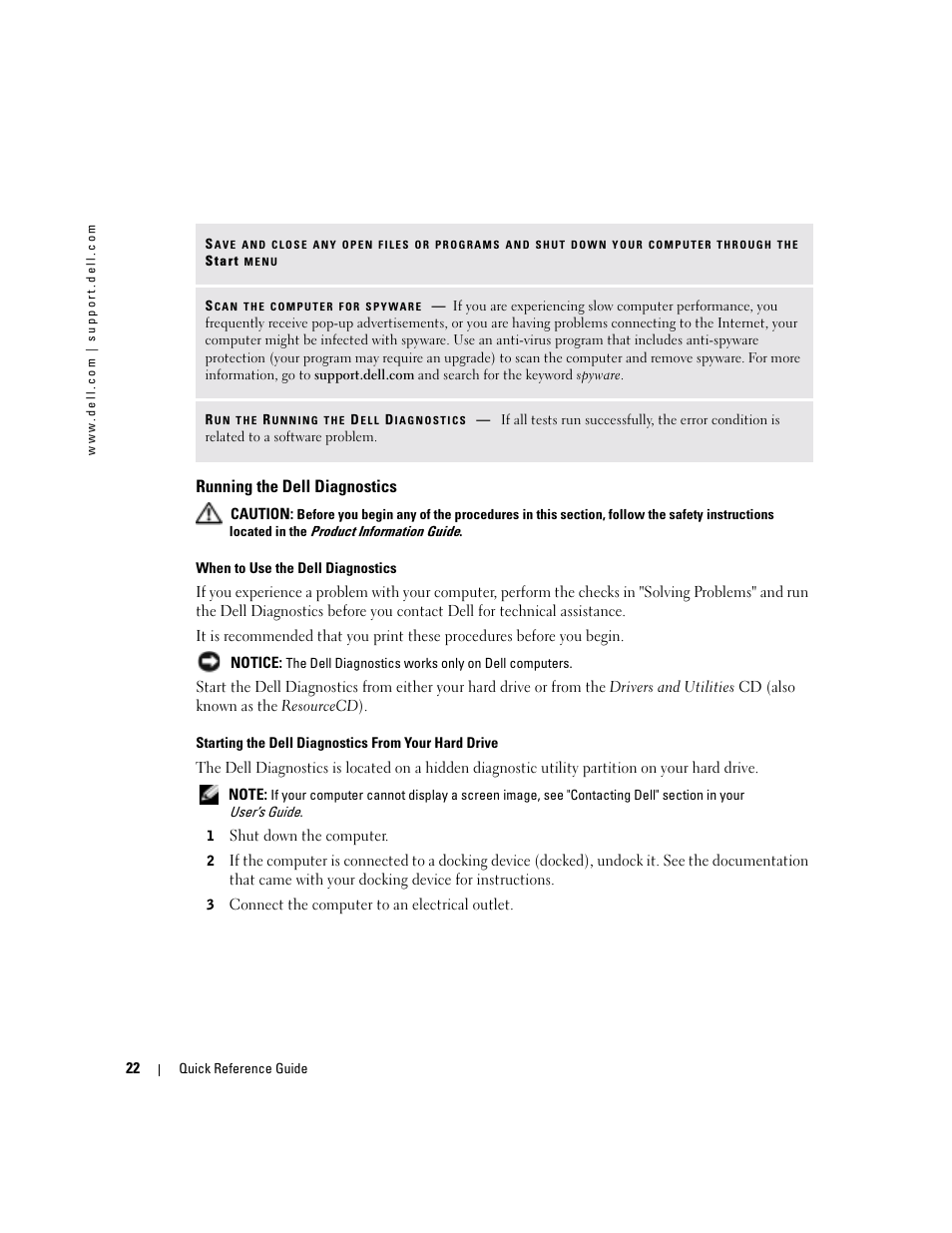 www.dell.com | support.dell.com

SAVE AND CLOSE ANY OPEN FILES OR PROGRAMS AND SHUT DOWN YOUR COMPUTER THROUGH THE Start MENU

SCAN THE COMPUTER FOR SPYWARE — If you are experiencing slow computer performance, you frequently receive pop-up advertisements, or you are having problems connecting to the Internet, your computer might be infected with spyware. Use an anti-virus program that includes anti-spyware protection (your program may require an upgrade) to scan the computer and remove spyware. For more information, go to support.dell.com and search for the keyword spyware.

RUN THE RUNNING THE DELL DIAGNOSTICS — If all tests run successfully, the error condition is related to a software problem.

Running the Dell Diagnostics

CAUTION: Before you begin any of the procedures in this section, follow the safety instructions located in the Product Information Guide.

When to Use the Dell Diagnostics

If you experience a problem with your computer, perform the checks in "Solving Problems" and run the Dell Diagnostics before you contact Dell for technical assistance.

It is recommended that you print these procedures before you begin.

NOTICE: The Dell Diagnostics works only on Dell computers.

Start the Dell Diagnostics from either your hard drive or from the Drivers and Utilities CD (also known as the ResourceCD).

Starting the Dell Diagnostics From Your Hard Drive

The Dell Diagnostics is located on a hidden diagnostic utility partition on your hard drive.

NOTE: If your computer cannot display a screen image, see "Contacting Dell" section in your User's Guide.

1 Shut down the computer.

2 If the computer is connected to a docking device (docked), undock it. See the documentation that came with your docking device for instructions.

3 Connect the computer to an electrical outlet.

22 | Quick Reference Guide